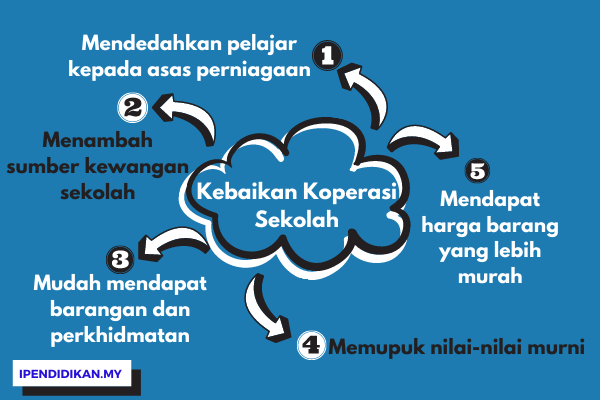 Kebaikan Koperasi Sekolah

1 Mendedahkan pelajar kepada asas perniagaan

2 Menambah sumber kewangan sekolah

3 Mudah mendapat barangan dan perkhidmatan

4 Memupuk nilai-nilai murni

5 Mendapat harga barang yang lebih murah

IPENDIDIKAN.MY